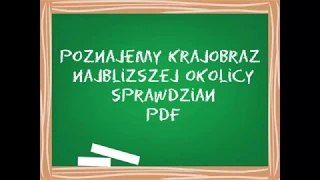 POZNAJEMY KRAJOBRAZ NAJBLIZSZEJ OKOLICY SPRAWDZIAN PDF